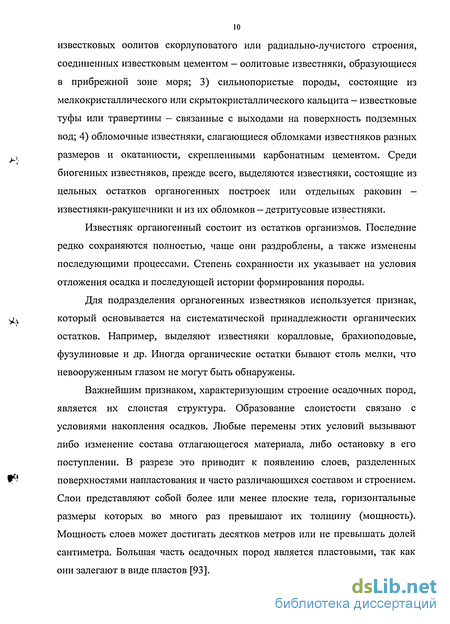 10

известковых оолитов скорлуповатого или радиально-лучистого строения, соединенных известковым цементом – оолитовые известняки, образующиеся в прибрежной зоне моря; 3) сильнопористые породы, состоящие из мелкокристаллического или скрытокристаллического кальцита – известковые туфы или травертины – связанные с выходами на поверхность подземных вод; 4) обломочные известняки, слагающиеся обломками известняков разных размеров и окатанности, скрепленными карбонатным цементом. Среди биогенных известняков, прежде всего, выделяются известняки, состоящие из цельных остатков органогенных построек или отдельных раковин – известняки-ракушечники и из их обломков – детритусовые известняки.

Известняк органогенный состоит из остатков организмов. Последние редко сохраняются полностью, чаще они раздроблены, а также изменены последующими процессами. Степень сохранности их указывает на условия отложения осадка и последующей истории формирования породы.

Для подразделения органогенных известняков используется признак, который основывается на систематической принадлежности органических остатков. Например, выделяют известняки коралловые, брахиоподовые, фузулиновые и др. Иногда органические остатки бывают столь мелки, что невооруженным глазом не могут быть обнаружены.

Важнейшим признаком, характеризующим строение осадочных пород, является их слоистая структура. Образование слоистости связано с условиями накопления осадков. Любые перемены этих условий вызывают либо изменение состава отлагающегося материала, либо остановку в его поступлении. В разрезе это приводит к появлению слоев, разделенных поверхностями напластования и часто различающихся составом и строением. Слои представляют собой более или менее плоские тела, горизонтальные размеры которых во много раз превышают их толщину (мощность). Мощность слоев может достигать десятков метров или не превышать долей сантиметра. Большая часть осадочных пород является пластовыми, так как они залегают в виде пластов [93].

dsLib.net
библиотека диссертаций